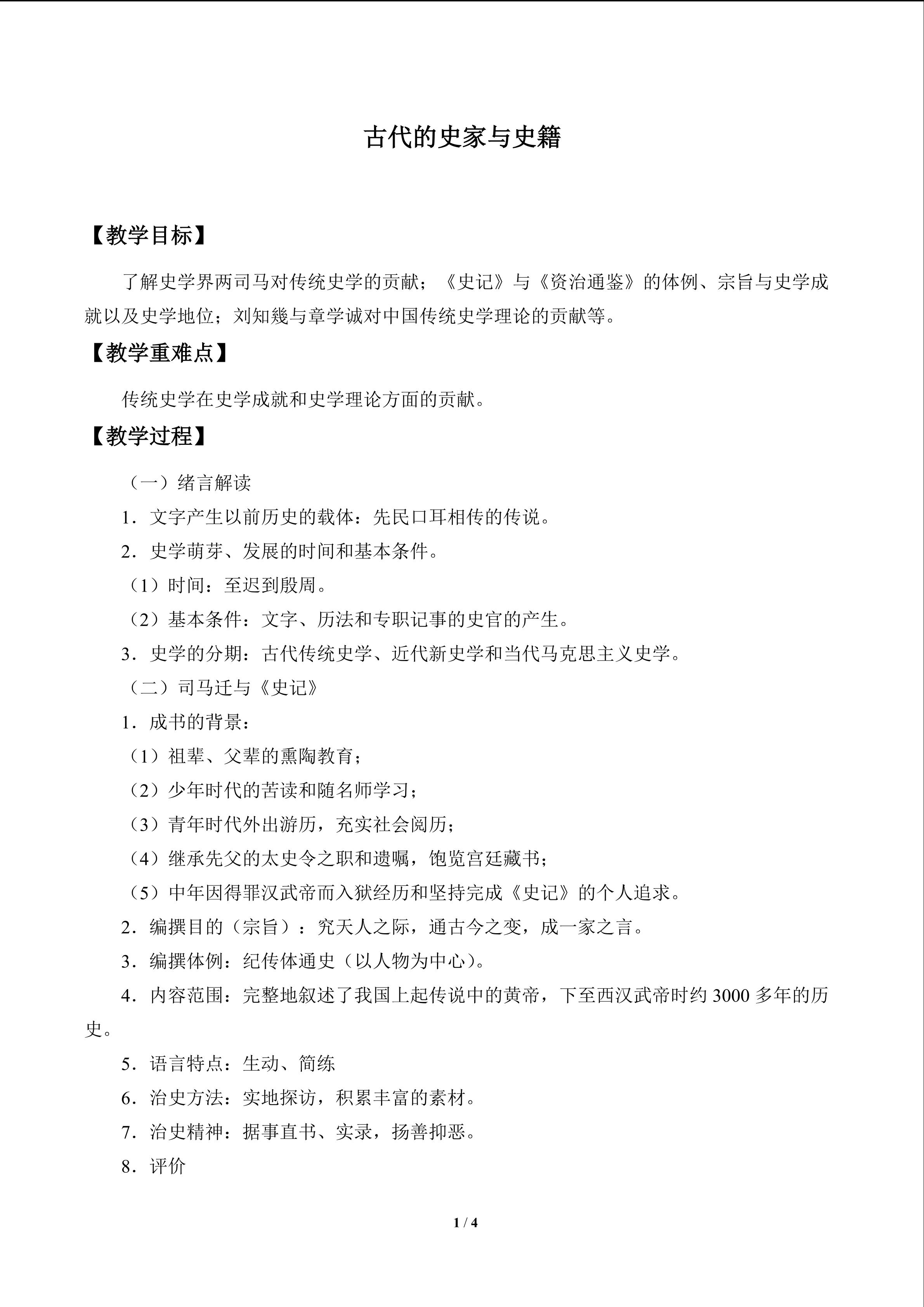 古代的史家与史籍

【教学目标】

了解史学界两司马对传统史学的贡献；《史记》与《资治通鉴》的体例、宗旨与史学成就以及史学地位；刘知幾与章学诚对中国传统史学理论的贡献等。

【教学重难点】

传统史学在史学成就和史学理论方面的贡献。

【教学过程】

（一）绪言解读

1．文字产生以前历史的载体：先民口耳相传的传说。

2．史学萌芽、发展的时间和基本条件。

（1）时间：至迟到殷周。

（2）基本条件：文字、历法和专职记事的史官的产生。

3．史学的分期：古代传统史学、近代新史学和当代马克思主义史学。

（二）司马迁与《史记》

1．成书的背景：

（1）祖辈、父辈的熏陶教育；

（2）少年时代的苦读和随名师学习；

（3）青年时代外出游历，充实社会阅历；

（4）继承先父的太史令之职和遗嘱，饱览宫廷藏书；

（5）中年因得罪汉武帝而入狱经历和坚持完成《史记》的个人追求。

2．编撰目的（宗旨）：究天人之际，通古今之变，成一家之言。

3．编撰体例：纪传体通史（以人物为中心）。

4．内容范围：完整地叙述了我国上起传说中的黄帝，下至西汉武帝时约3000多年的历史。

5．语言特点：生动、简练

6．治史方法：实地探访，积累丰富的素材。

7．治史精神：据事直书、实录，扬善抑恶。

8．评价

1 / 4